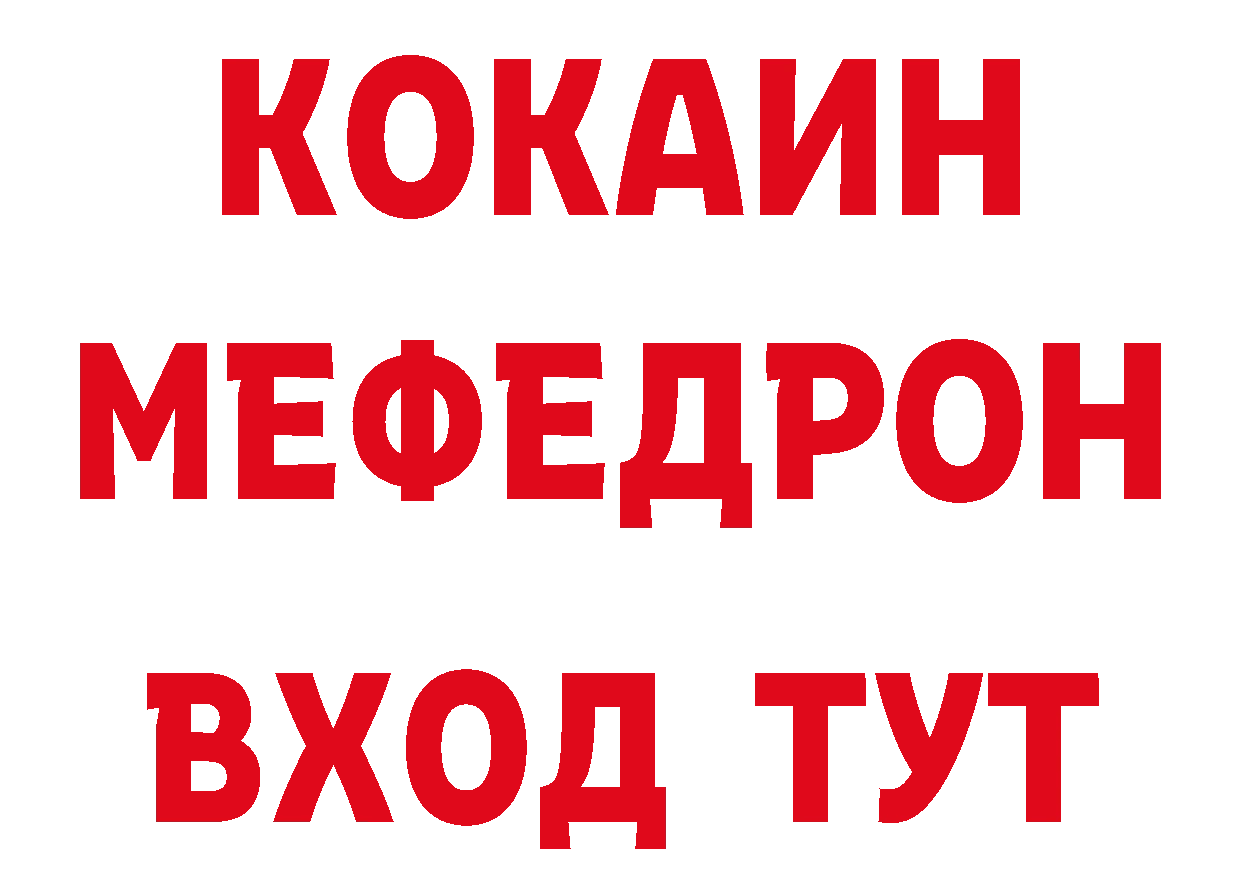 КОКАИН
МЕФЕДРОН
ВХОД ТУТ